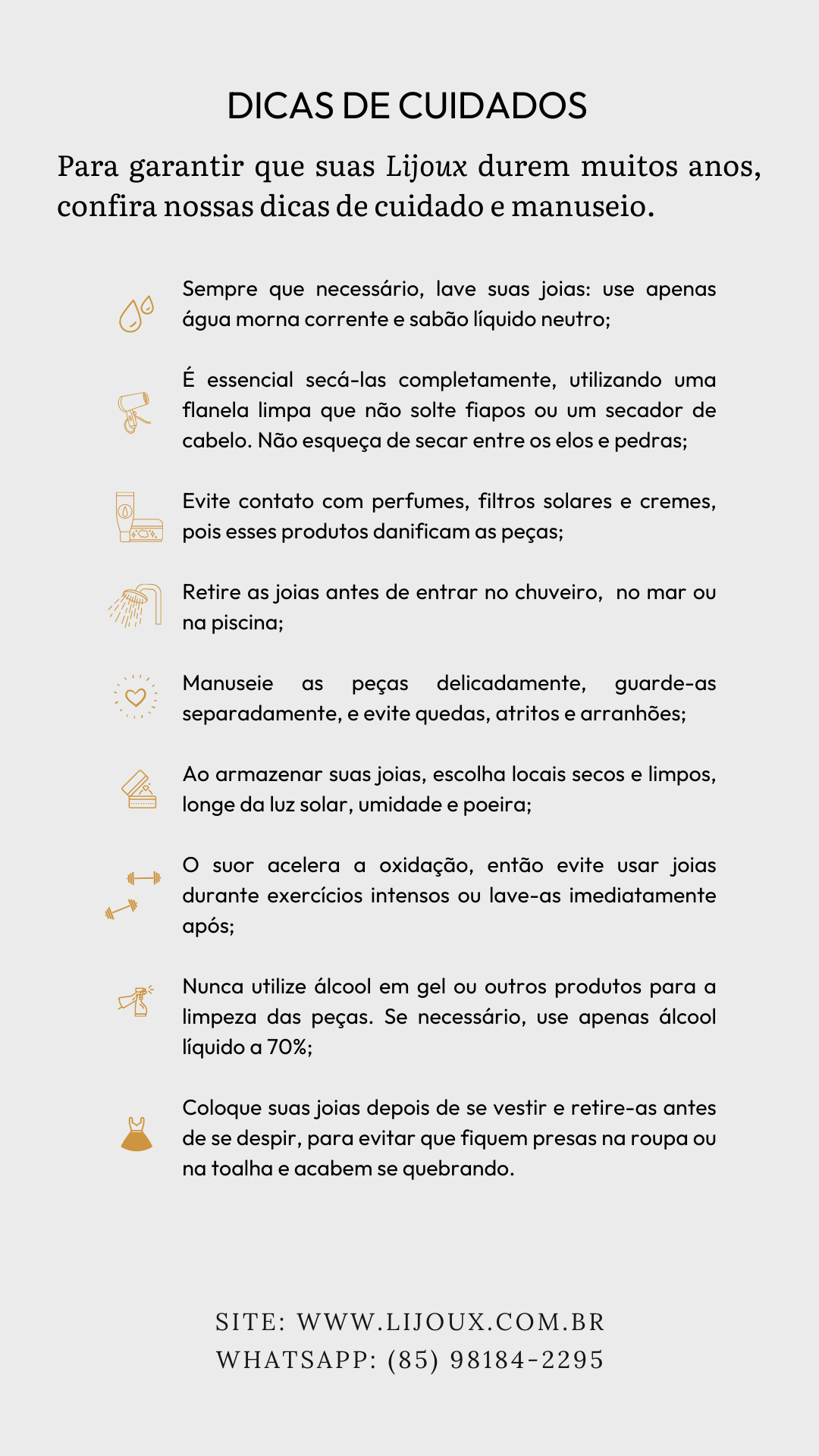 DICAS DE CUIDADOS

Para garantir que suas Lijoux durem muitos anos, confira nossas dicas de cuidado e manuseio.

Sempre que necessário, lave suas joias: use apenas água morna corrente e sabão líquido neutro;

É essencial secá-las completamente, utilizando uma flanela limpa que não solte fiapos ou um secador de cabelo. Não esqueça de secar entre os elos e pedras;

Evite contato com perfumes, filtros solares e cremes, pois esses produtos danificam as peças;

Retire as joias antes de entrar no chuveiro, no mar ou na piscina;

Manuseie as peças delicadamente, guarde-as separadamente, e evite quedas, atritos e arranhões;

Ao armazenar suas joias, escolha locais secos e limpos, longe da luz solar, umidade e poeira;

O suor acelera a oxidação, então evite usar joias durante exercícios intensos ou lave-as imediatamente após;

Nunca utilize álcool em gel ou outros produtos para a limpeza das peças. Se necessário, use apenas álcool líquido a 70%;

Coloque suas joias depois de se vestir e retire-as antes de se despir, para evitar que fiquem presas na roupa ou na toalha e acabem se quebrando.

SITE: WWW.LIJOUX.COM.BR
WHATSAPP: (85) 98184-2295